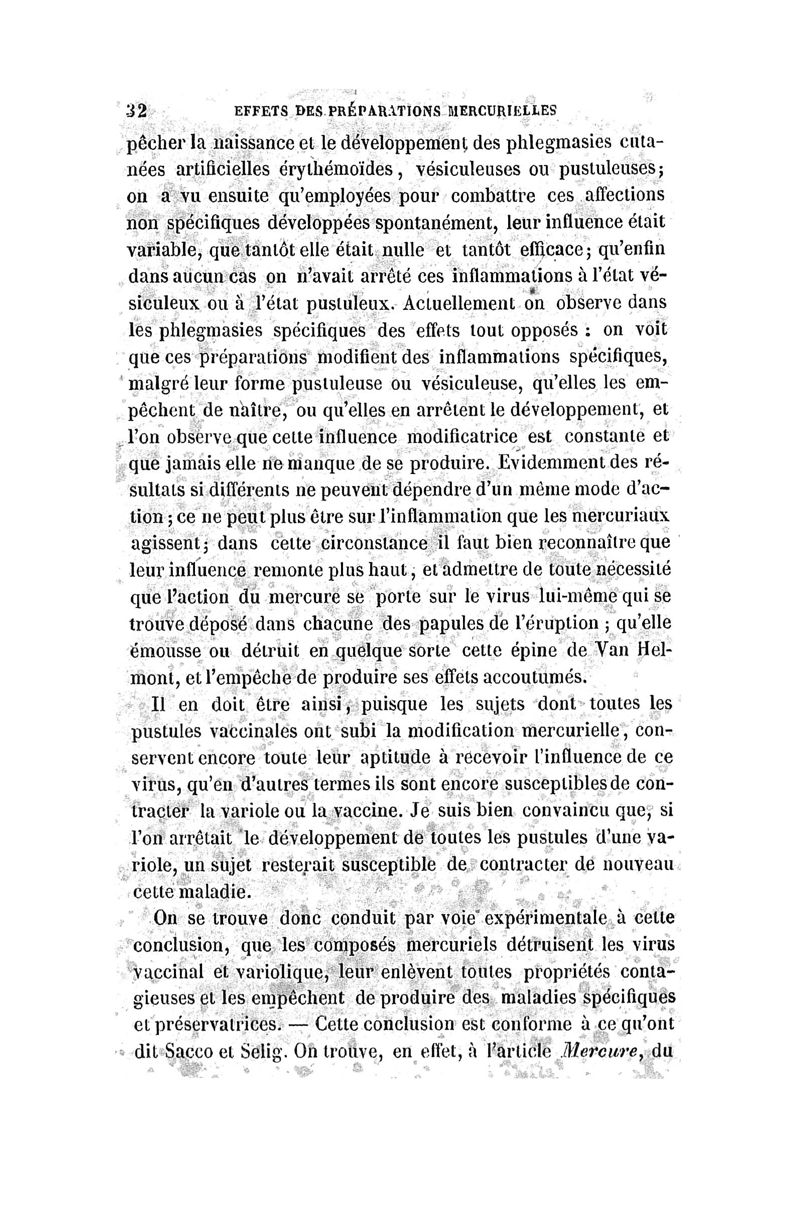 32 EFFETS DES PRÉPARATIONS MERCURIELLES

pêcher la naissance et le développement des phlegmasies cutanées artificielles érythémoïdes, vésiculeuses ou pustuleuses; on a vu ensuite qu'employées pour combattre ces affections non spécifiques développées spontanément, leur influence était variable, que tantôt elle était nulle et tantôt efficace; qu'enfin dans aucun cas on n'avait arrêté ces inflammations à l'état vésiculeux ou à l'état pustuleux. Actuellement on observe dans les phlegmasies spécifiques des effets tout opposés : on voit que ces préparations modifient des inflammations spécifiques, malgré leur forme pustuleuse ou vésiculeuse, qu'elles les empêchent de naître, ou qu'elles en arrêtent le développement, et l'on observe que cette influence modificatrice est constante et que jamais elle ne manque de se produire. Evidemment des résultats si différents ne peuvent dépendre d'un même mode d'action; ce ne peut plus être sur l'inflammation que les mercuriaux agissent; dans cette circonstance il faut bien reconnaître que leur influence remonte plus haut, et admettre de toute nécessité que l'action du mercure se porte sur le virus lui-même qui se trouve déposé dans chacune des papules de l'éruption ; qu'elle émousse ou détruit en quelque sorte cette épine de Van Helmont, et l'empêche de produire ses effets accoutumés.

Il en doit être ainsi, puisque les sujets dont toutes les pustules vaccinales ont subi la modification mercurielle, conservent encore toute leur aptitude à recevoir l'influence de ce virus, qu'en d'autres termes ils sont encore susceptibles de contracter la variole ou la vaccine. Je suis bien convaincu que, si l'on arrêtait le développement de toutes les pustules d'une variole, un sujet resterait susceptible de contracter de nouveau cette maladie.

On se trouve donc conduit par voie expérimentale à cette conclusion, que les composés mercuriels détruisent les virus vaccinal et variolique, leur enlèvent toutes propriétés contagieuses et les empêchent de produire des maladies spécifiques et préservatrices. — Cette conclusion est conforme à ce qu'ont dit Sacco et Selig. On trouve, en effet, à l'article Mercure, du